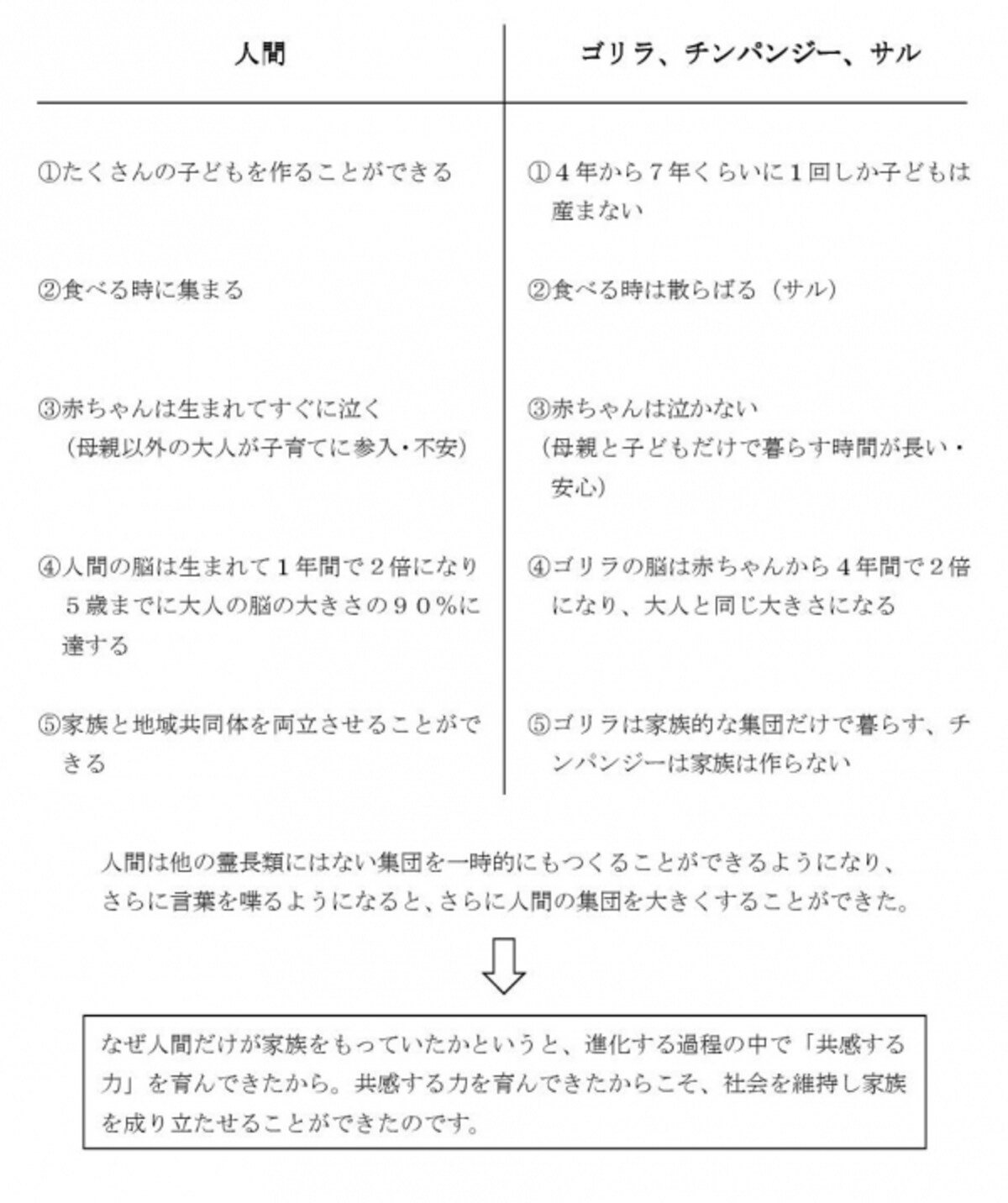 | 人間 | ゴリラ、チンパンジー、サル |
|---|---|
| ①たくさんの子どもを作ることができる | ①４年から７年くらいに１回しか子どもは産まない |
| ②食べる時に集まる | ②食べる時は散らばる（サル） |
| ③赤ちゃんは生まれてすぐに泣く（母親以外の大人が子育てに参入・不安） | ③赤ちゃんは泣かない（母親と子どもだけで暮らす時間が長い・安心） |
| ④人間の脳は生まれて１年間で２倍になり５歳までに大人の脳の大きさの９０％に達する | ④ゴリラの脳は赤ちゃんから４年間で２倍になり、大人と同じ大きさになる |
| ⑤家族と地域共同体を両立させることができる | ⑤ゴリラは家族的な集団だけで暮らす、チンパンジーは家族は作らない |

人間は他の霊長類にはない集団を一時的にもつくることができるようになり、さらに言葉を喋るようになると、さらに人間の集団を大きくすることができた。

なぜ人間だけが家族をもっていたかというと、進化する過程の中で「共感する力」を育んできたから。共感する力を育んできたからこそ、社会を維持し家族を成り立たせることができたのです。